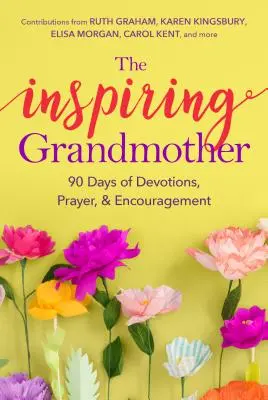 Contributions from RUTH GRAHAM, KAREN KINGSBURY, ELISA MORGAN, CAROL KENT, and more

The inspiring Grandmother

90 Days of Devotions, Prayer, & Encouragement